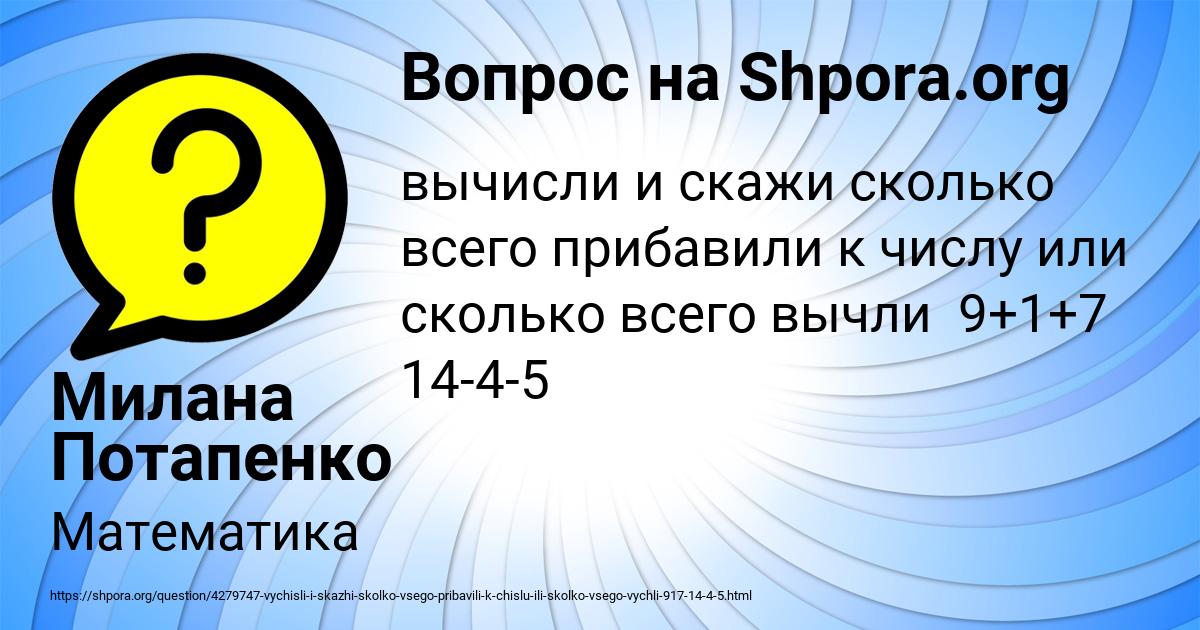 Вопрос на Shpora.org

вычисли и скажи сколько всего прибавили к числу или сколько всего вычли $9+1+7$ $14-4-5$

Милана Потапенко

Математика

https://shpora.org/question/4279747-vychisli-i-skazhi-skolko-vsego-pribavili-k-chislu-ili-skolko-vsego-vychli-917-14-4-5.html